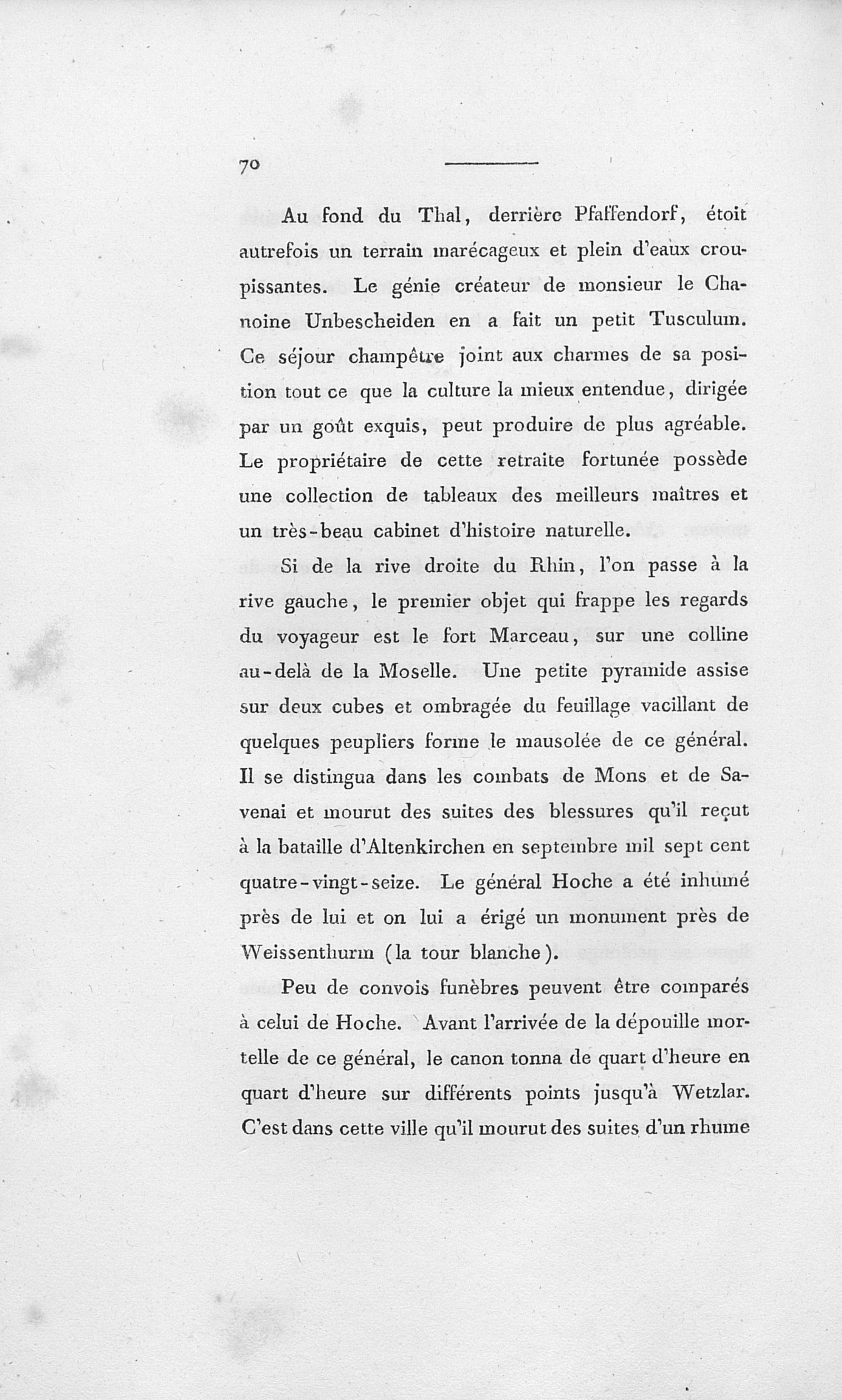 70

Au fond du Thal, derrière Pfaffendorf, étoit autrefois un terrain marécageux et plein d'eaux croupissantes. Le génie créateur de monsieur le Chanoine Unbescheiden en a fait un petit Tusculum. Ce séjour champêtre joint aux charmes de sa position tout ce que la culture la mieux entendue, dirigée par un goût exquis, peut produire de plus agréable. Le propriétaire de cette retraite fortunée possède une collection de tableaux des meilleurs maîtres et un très-beau cabinet d'histoire naturelle.

Si de la rive droite du Rhin, l'on passe à la rive gauche, le premier objet qui frappe les regards du voyageur est le fort Marceau, sur une colline au-delà de la Moselle. Une petite pyramide assise sur deux cubes et ombragée du feuillage vacillant de quelques peupliers forme le mausolée de ce général. Il se distingua dans les combats de Mons et de Savenai et mourut des suites des blessures qu'il reçut à la bataille d'Altenkirchen en septembre mil sept cent quatre-vingt-seize. Le général Hoche a été inhumé près de lui et on lui a érigé un monument près de Weissenthurm (la tour blanche).

Peu de convois funèbres peuvent être comparés à celui de Hoche. Avant l'arrivée de la dépouille mortelle de ce général, le canon tonna de quart d'heure en quart d'heure sur différents points jusqu'à Wetzlar. C'est dans cette ville qu'il mourut des suites d'un rhume